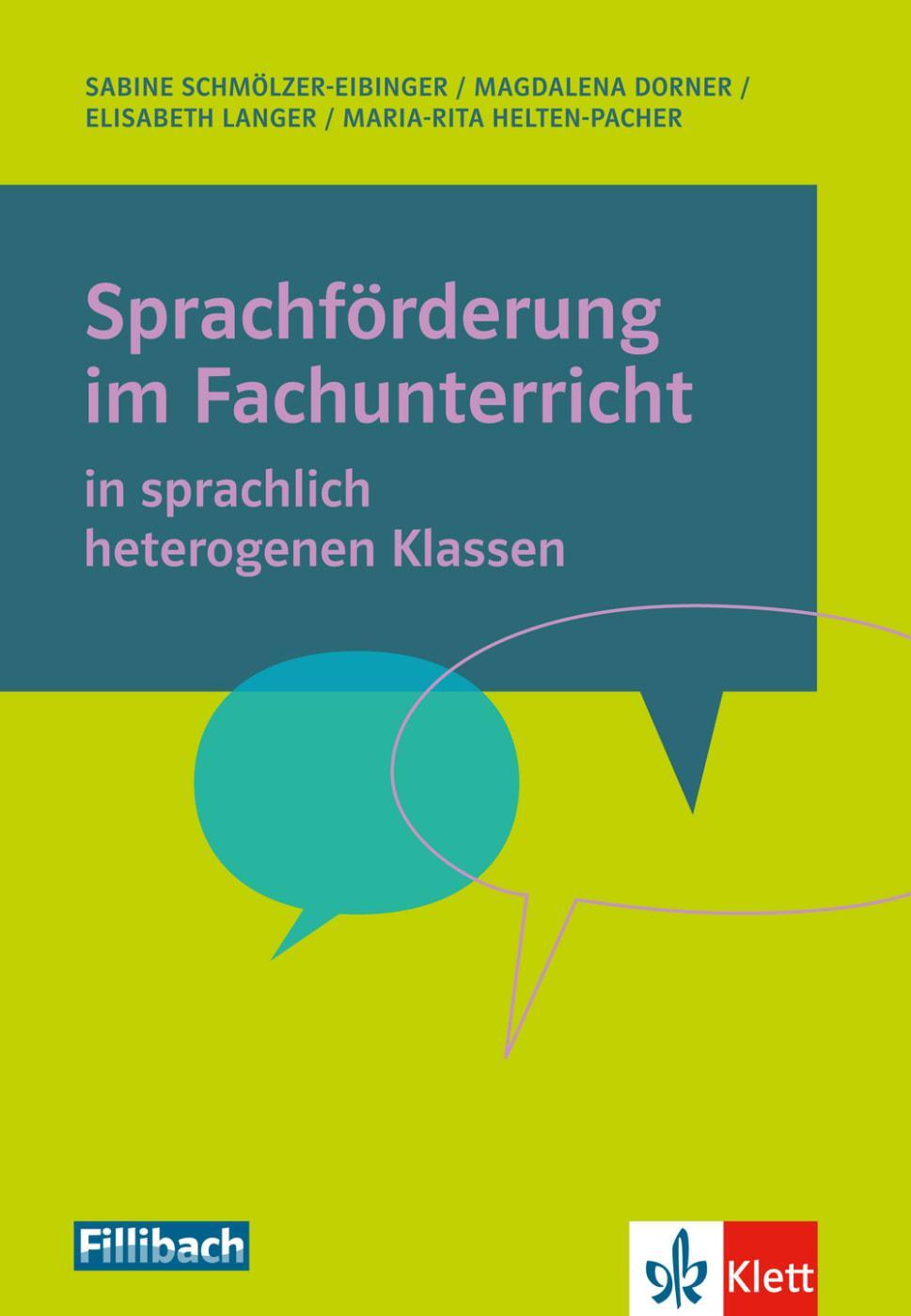 SABINE SCHMÖLZER-EIBINGER / MAGDALENA DORNER / ELISABETH LANGER / MARIA-RITA HELTEN-PACHER

Sprachförderung im Fachunterricht

in sprachlich heterogenen Klassen

Fillibach

Klett